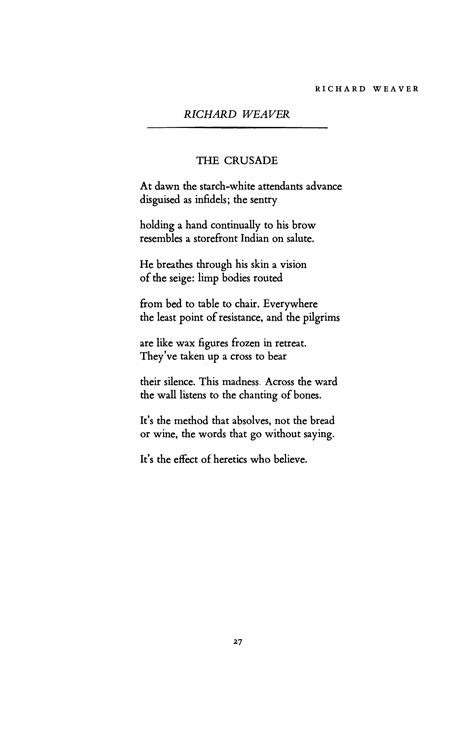 RICHARD WEAVER

RICHARD WEAVER

THE CRUSADE

At dawn the starch-white attendants advance
disguised as infidels; the sentry

holding a hand continually to his brow
resembles a storefront Indian on salute.

He breathes through his skin a vision
of the seige: limp bodies routed

from bed to table to chair. Everywhere
the least point of resistance, and the pilgrims

are like wax figures frozen in retreat.
They've taken up a cross to bear

their silence. This madness. Across the ward
the wall listens to the chanting of bones.

It's the method that absolves, not the bread
or wine, the words that go without saying.

It's the effect of heretics who believe.

27